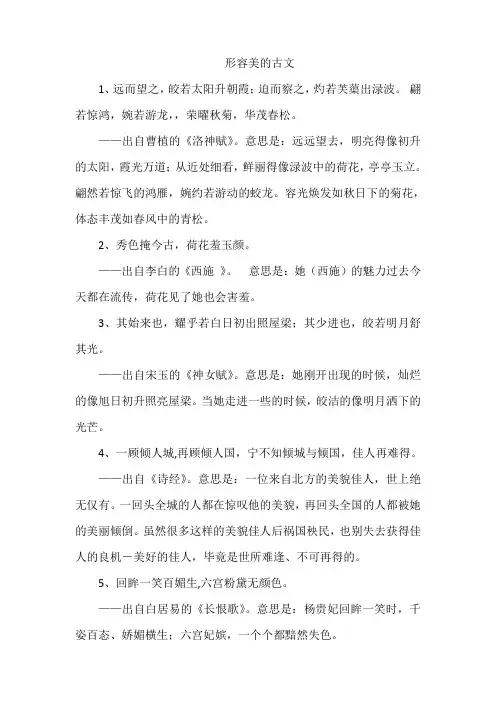 形容美的古文

1、远而望之，皎若太阳升朝霞；迫而察之，灼若芙蕖出渌波。 翩若惊鸿，婉若游龙，，荣曜秋菊，华茂春松。

——出自曹植的《洛神赋》。意思是：远远望去，明亮得像初升的太阳，霞光万道；从近处细看，鲜丽得像渌波中的荷花，亭亭玉立。翩然若惊飞的鸿雁，婉约若游动的蛟龙。容光焕发如秋日下的菊花，体态丰茂如春风中的青松。

2、秀色掩今古，荷花羞玉颜。

——出自李白的《西施 》。 意思是：她（西施）的魅力过去今天都在流传，荷花见了她也会害羞。

3、其始来也，耀乎若白日初出照屋梁；其少进也，皎若明月舒其光。

——出自宋玉的《神女赋》。意思是：她刚开出现的时候，灿烂的像旭日初升照亮屋梁。当她走进一些的时候，皎洁的像明月洒下的光芒。

4、一顾倾人城,再顾倾人国，宁不知倾城与倾国，佳人再难得。

——出自《诗经》。意思是：一位来自北方的美貌佳人，世上绝无仅有。一回头全城的人都在惊叹他的美貌，再回头全国的人都被她的美丽倾倒。虽然很多这样的美貌佳人后祸国秧民，也别失去获得佳人的良机－美好的佳人，毕竟是世所难逢、不可再得的。

5、回眸一笑百媚生,六宫粉黛无颜色。

——出自白居易的《长恨歌》。意思是：杨贵妃回眸一笑时，千姿百态、娇媚横生；六宫妃嫔，一个个都黯然失色。